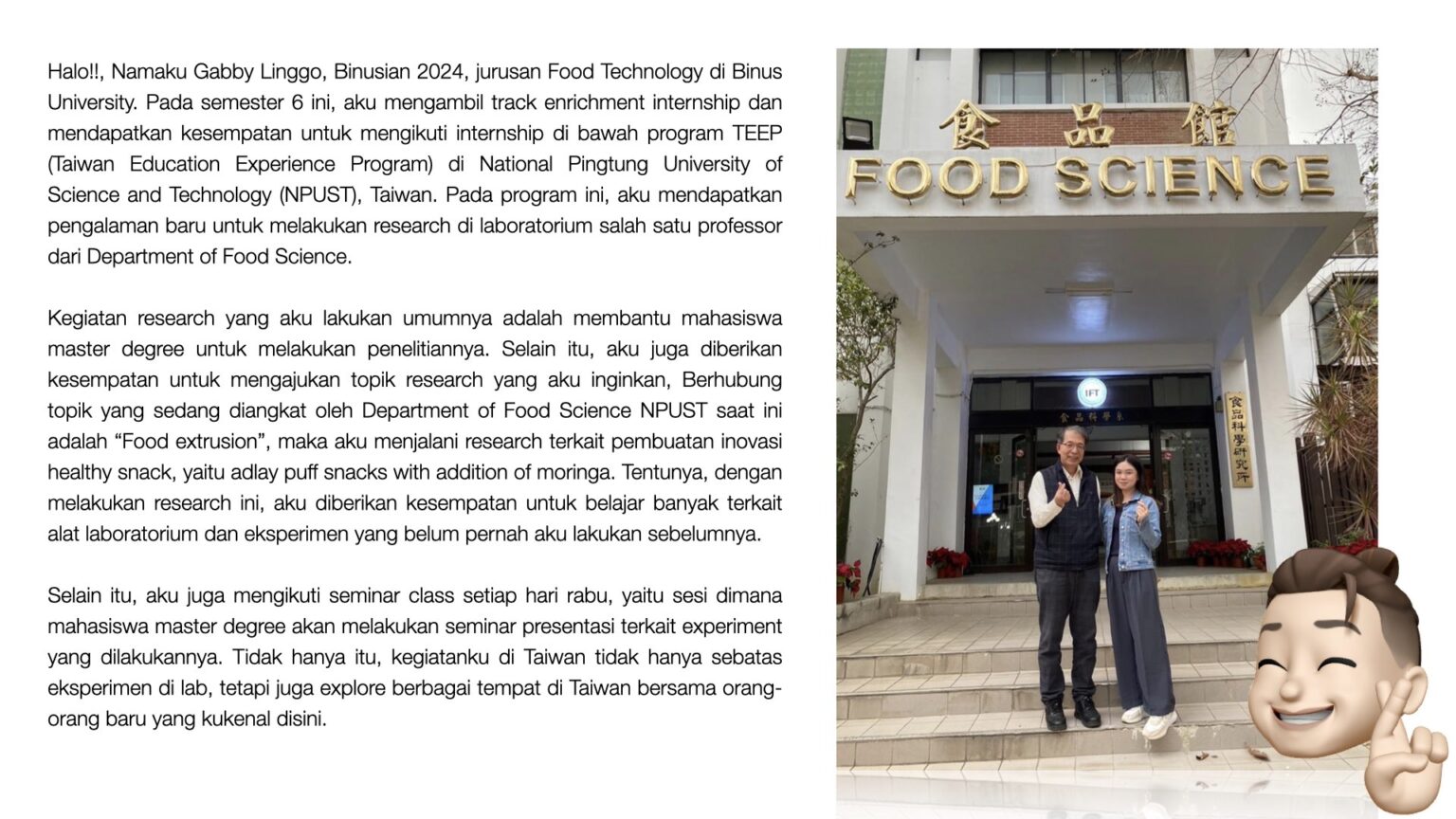 Halo!!, Namaku Gabby Linggo, Binusian 2024, jurusan Food Technology di Binus University. Pada semester 6 ini, aku mengambil track enrichment internship dan mendapatkan kesempatan untuk mengikuti internship di bawah program TEEP (Taiwan Education Experience Program) di National Pingtung University of Science and Technology (NPUST), Taiwan. Pada program ini, aku mendapatkan pengalaman baru untuk melakukan research di laboratorium salah satu professor dari Department of Food Science.

Kegiatan research yang aku lakukan umumnya adalah membantu mahasiswa master degree untuk melakukan penelitiannya. Selain itu, aku juga diberikan kesempatan untuk mengajukan topik research yang aku inginkan, Berhubung topik yang sedang diangkat oleh Department of Food Science NPUST saat ini adalah “Food extrusion”, maka aku menjalani research terkait pembuatan inovasi healthy snack, yaitu adlay puff snacks with addition of moringa. Tentunya, dengan melakukan research ini, aku diberikan kesempatan untuk belajar banyak terkait alat laboratorium dan eksperimen yang belum pernah aku lakukan sebelumnya.

Selain itu, aku juga mengikuti seminar class setiap hari rabu, yaitu sesi dimana mahasiswa master degree akan melakukan seminar presentasi terkait experiment yang dilakukannya. Tidak hanya itu, kegiatanku di Taiwan tidak hanya sebatas eksperimen di lab, tetapi juga explore berbagai tempat di Taiwan bersama orang-orang baru yang kukenal disini.

食品館
FOOD SCIENCE
IFT
食品科學系
食品科學研究所